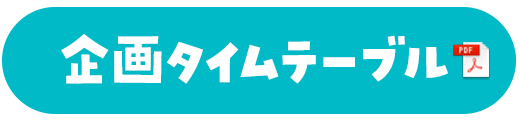 企画タイムテーブル PDF